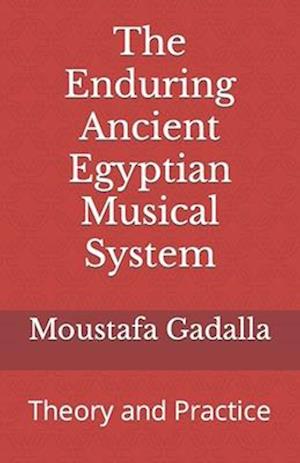 The Enduring Ancient Egyptian Musical System

Moustafa Gadalla

Theory and Practice